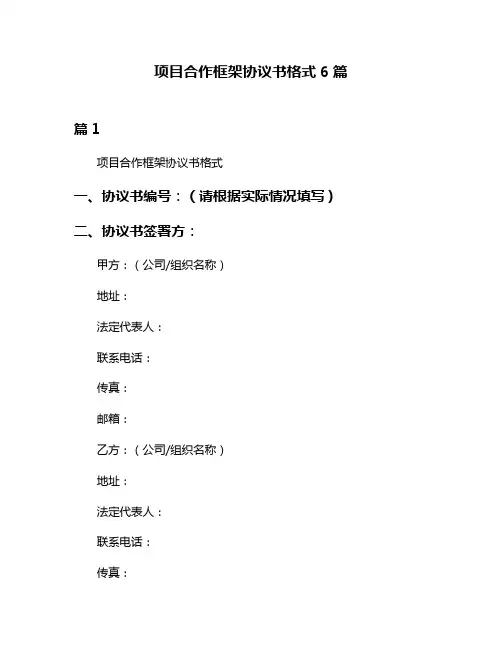 项目合作框架协议书格式 6 篇

篇 1

项目合作框架协议书格式

一、协议书编号：（请根据实际情况填写）

二、协议书签署方：

甲方：（公司/组织名称）

地址：

法定代表人：

联系电话：

传真：

邮箱：

乙方：（公司/组织名称）

地址：

法定代表人：

联系电话：

传真：